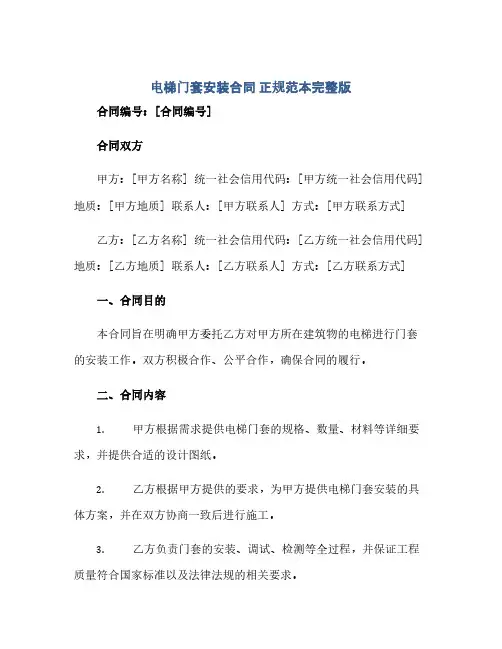 电梯门套安装合同 正规范本完整版

合同编号：[合同编号]

合同双方

甲方：[甲方名称] 统一社会信用代码：[甲方统一社会信用代码] 地质：[甲方地质] 联系人：[甲方联系人] 方式：[甲方联系方式]

乙方：[乙方名称] 统一社会信用代码：[乙方统一社会信用代码] 地质：[乙方地质] 联系人：[乙方联系人] 方式：[乙方联系方式]

一、合同目的

本合同旨在明确甲方委托乙方对甲方所在建筑物的电梯进行门套的安装工作，双方积极合作、公平合作，确保合同的履行。

二、合同内容

1. 甲方根据需求提供电梯门套的规格、数量、材料等详细要求，并提供合适的设计图纸。

2. 乙方根据甲方提供的要求，为甲方提供电梯门套安装的具体方案，并在双方协商一致后进行施工。

3. 乙方负责门套的安装、调试、检测等全过程，并保证工程质量符合国家标准以及法律法规的相关要求。